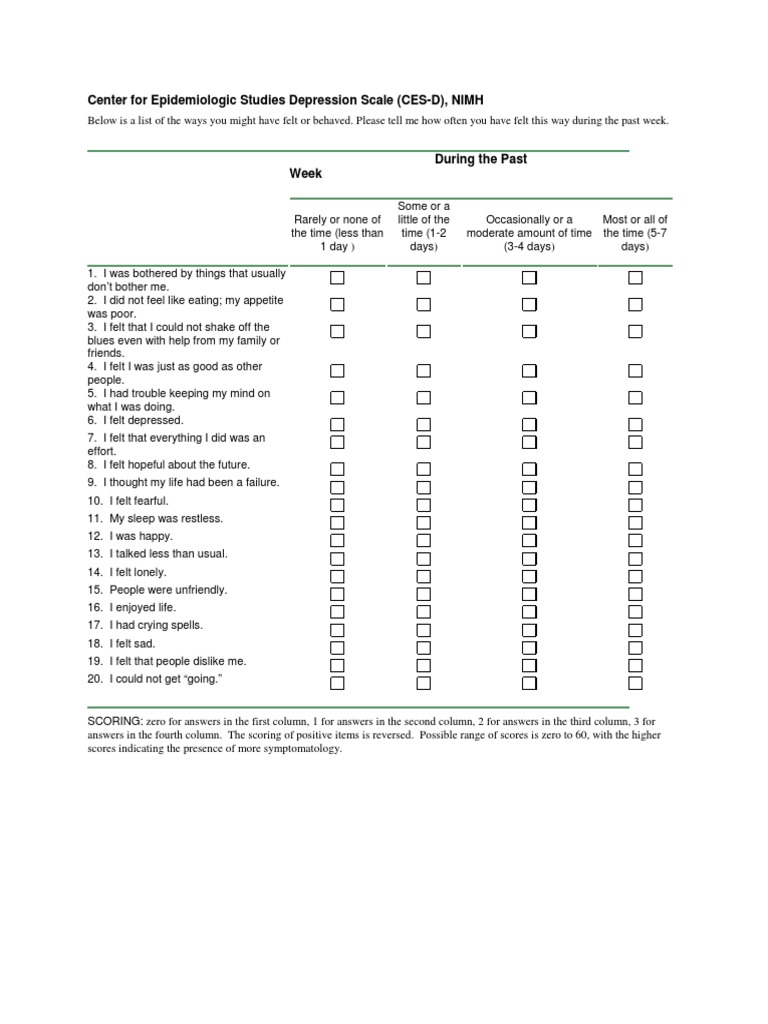 Center for Epidemiologic Studies Depression Scale (CES-D), NIMH

Below is a list of the ways you might have felt or behaved. Please tell me how often you have felt this way during the past week.

During the Past Week

| | Rarely or none of the time (less than 1 day ) | Some or a little of the time (1-2 days) | Occasionally or a moderate amount of time (3-4 days) | Most or all of the time (5-7 days) |
|---|---|---|---|---|
| 1. I was bothered by things that usually don't bother me. | ☐ | ☐ | ☐ | ☐ |
| 2. I did not feel like eating; my appetite was poor. | ☐ | ☐ | ☐ | ☐ |
| 3. I felt that I could not shake off the blues even with help from my family or friends. | ☐ | ☐ | ☐ | ☐ |
| 4. I felt I was just as good as other people. | ☐ | ☐ | ☐ | ☐ |
| 5. I had trouble keeping my mind on what I was doing. | ☐ | ☐ | ☐ | ☐ |
| 6. I felt depressed. | ☐ | ☐ | ☐ | ☐ |
| 7. I felt that everything I did was an effort. | ☐ | ☐ | ☐ | ☐ |
| 8. I felt hopeful about the future. | ☐ | ☐ | ☐ | ☐ |
| 9. I thought my life had been a failure. | ☐ | ☐ | ☐ | ☐ |
| 10. I felt fearful. | ☐ | ☐ | ☐ | ☐ |
| 11. My sleep was restless. | ☐ | ☐ | ☐ | ☐ |
| 12. I was happy. | ☐ | ☐ | ☐ | ☐ |
| 13. I talked less than usual. | ☐ | ☐ | ☐ | ☐ |
| 14. I felt lonely. | ☐ | ☐ | ☐ | ☐ |
| 15. People were unfriendly. | ☐ | ☐ | ☐ | ☐ |
| 16. I enjoyed life. | ☐ | ☐ | ☐ | ☐ |
| 17. I had crying spells. | ☐ | ☐ | ☐ | ☐ |
| 18. I felt sad. | ☐ | ☐ | ☐ | ☐ |
| 19. I felt that people dislike me. | ☐ | ☐ | ☐ | ☐ |
| 20. I could not get "going." | ☐ | ☐ | ☐ | ☐ |

SCORING: zero for answers in the first column, 1 for answers in the second column, 2 for answers in the third column, 3 for answers in the fourth column. The scoring of positive items is reversed. Possible range of scores is zero to 60, with the higher scores indicating the presence of more symptomatology.